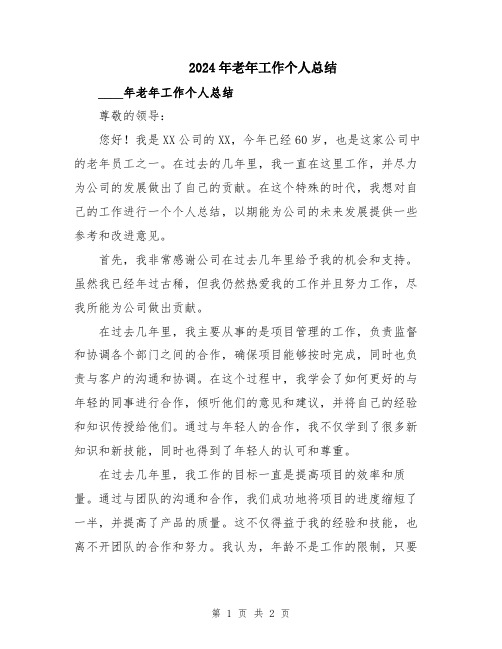 2024年老年工作个人总结

____年老年工作个人总结

尊敬的领导:

您好！我是XX公司的XX，今年已经60岁，也是这家公司中的老年员工之一。在过去的几年里，我一直在这里工作，并尽力为公司的发展做出了自己的贡献。在这个特殊的时代，我想对自己的工作进行一个个人总结，以期能为公司的未来发展提供一些参考和改进意见。

首先，我非常感谢公司在过去几年里给予我的机会和支持。虽然我已经年过古稀，但我仍然热爱我的工作并且努力工作，尽我所能为公司做出贡献。

在过去几年里，我主要从事的是项目管理的工作，负责监督和协调各个部门之间的合作，确保项目能够按时完成，同时也负责与客户的沟通和协调。在这个过程中，我学会了如何更好的与年轻的同事进行合作，倾听他们的意见和建议，并将自己的经验和知识传授给他们。通过与年轻人的合作，我不仅学到了很多新知识和新技能，同时也得到了年轻人的认可和尊重。

在过去几年里，我工作的目标一直是提高项目的效率和质量。通过与团队的沟通和合作，我们成功地将项目的进度缩短了一半，并提高了产品的质量。这不仅得益于我的经验和技能，也离不开团队的合作和努力。我认为，年龄不是工作的限制，只要

第 1 页 共 2 页